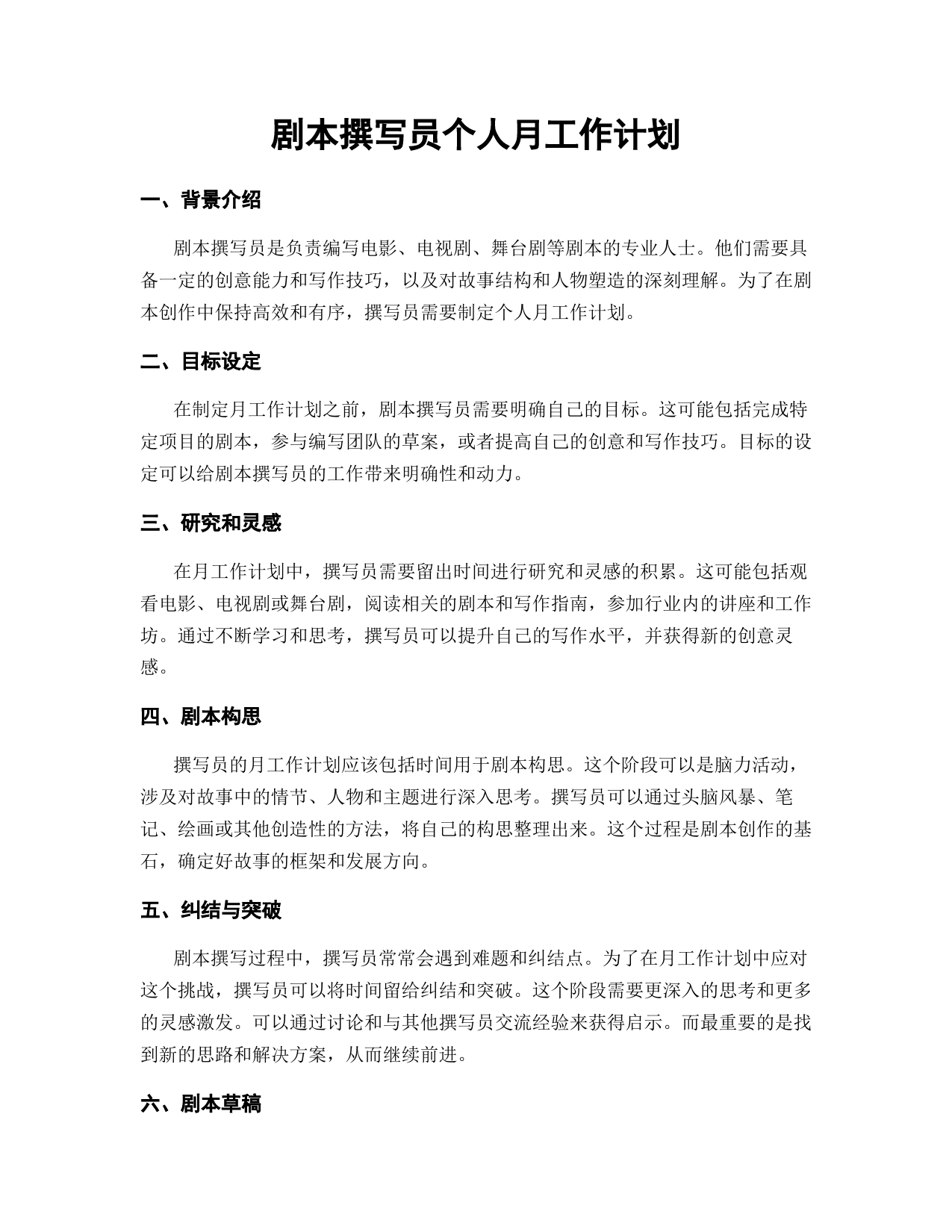 剧本撰写员个人月工作计划

一、背景介绍

剧本撰写员是负责编写电影、电视剧、舞台剧等剧本的专业人士。他们需要具备一定的创意能力和写作技巧，以及对故事结构和人物塑造的深刻理解。为了在剧本创作中保持高效和有序，撰写员需要制定个人月工作计划。

二、目标设定

在制定月工作计划之前，剧本撰写员需要明确自己的目标。这可能包括完成特定项目的剧本，参与编写团队的草案，或者提高自己的创意和写作技巧。目标的设定可以给剧本撰写员的工作带来明确性和动力。

三、研究和灵感

在月工作计划中，撰写员需要留出时间进行研究和灵感的积累。这可能包括观看电影、电视剧或舞台剧，阅读相关的剧本和写作指南，参加行业内的讲座和工作坊。通过不断学习和思考，撰写员可以提升自己的写作水平，并获得新的创意灵感。

四、剧本构思

撰写员的月工作计划应该包括时间用于剧本构思。这个阶段可以是脑力活动，涉及对故事中的情节、人物和主题进行深入思考。撰写员可以通过头脑风暴、笔记、绘画或其他创造性的方法，将自己的构思整理出来。这个过程是剧本创作的基石，确定好故事的框架和发展方向。

五、纠结与突破

剧本撰写过程中，撰写员常常会遇到难题和纠结点。为了在月工作计划中应对这个挑战，撰写员可以将时间留给纠结和突破。这个阶段需要更深入的思考和更多的灵感激发。可以通过讨论和与其他撰写员交流经验来获得启示。而最重要的是找到新的思路和解决方案，从而继续前进。

六、剧本草稿